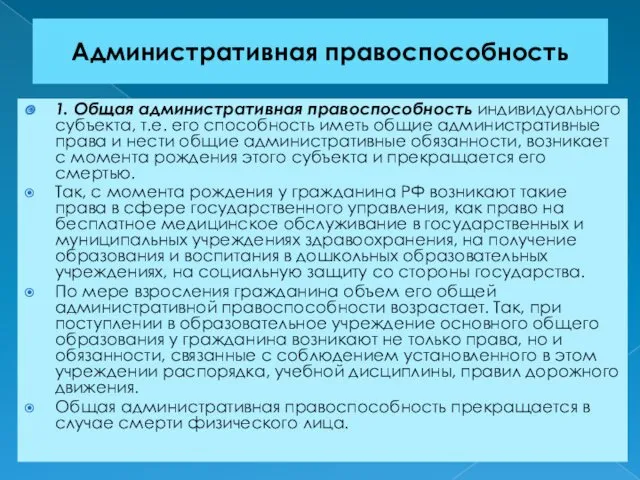 Административная правоспособность

1. Общая административная правоспособность индивидуального субъекта, т.е. его способность иметь общие административные права и нести общие административные обязанности, возникает с момента рождения этого субъекта и прекращается его смертью.

Так, с момента рождения у гражданина РФ возникают такие права в сфере государственного управления, как право на бесплатное медицинское обслуживание в государственных и муниципальных учреждениях здравоохранения, на получение образования и воспитания в дошкольных образовательных учреждениях, на социальную защиту со стороны государства.

По мере взросления гражданина объем его общей административной правоспособности возрастает. Так, при поступлении в образовательное учреждение основного общего образования у гражданина возникают не только права, но и обязанности, связанные с соблюдением установленного в этом учреждении распорядка, учебной дисциплины, правил дорожного движения.

Общая административная правоспособность прекращается в случае смерти физического лица.